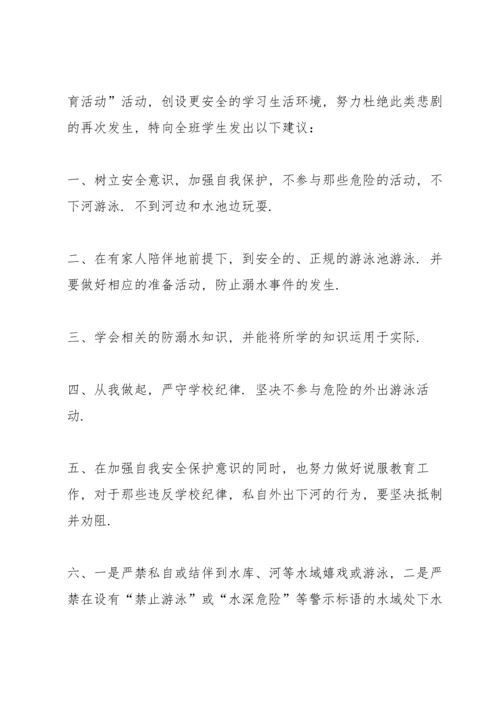 育活动”活动，创设更安全的学习生活环境，努力杜绝此类悲剧的再次发生，特向全班学生发出以下建议：

一、树立安全意识，加强自我保护，不参与那些危险的活动，不下河游泳．不到河边和水池边玩耍．

二、在有家人陪伴地前提下，到安全的、正规的游泳池游泳．并要做好相应的准备活动，防止溺水事件的发生．

三、学会相关的防溺水知识，并能将所学的知识运用于实际．

四、从我做起，严守学校纪律．坚决不参与危险的外出游泳活动．

五、在加强自我安全保护意识的同时，也努力做好说服教育工作，对于那些违反学校纪律，私自外出下河的行为，要坚决抵制并劝阻．

六、一是严禁私自或结伴到水库、河等水域嬉戏或游泳，二是严禁在设有“禁止游泳”或“水深危险”等警示标语的水域处下水